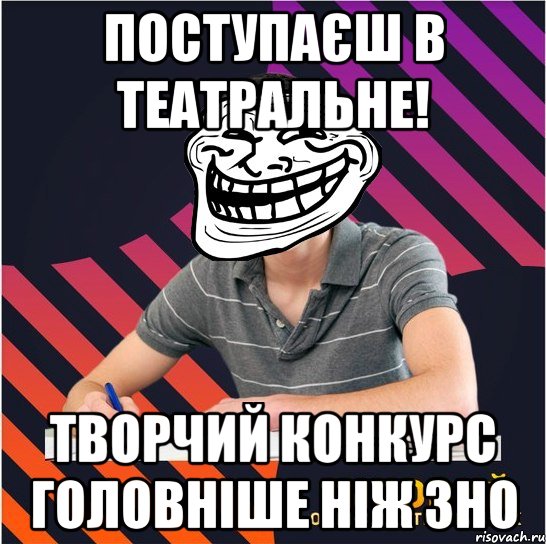 ПОСТУПАЄШ В ТЕАТРАЛЬНЕ!

ТВОРЧИЙ КОНКУРС ГОЛОВНІШЕ НІЖ ЗНО

risovach.ru